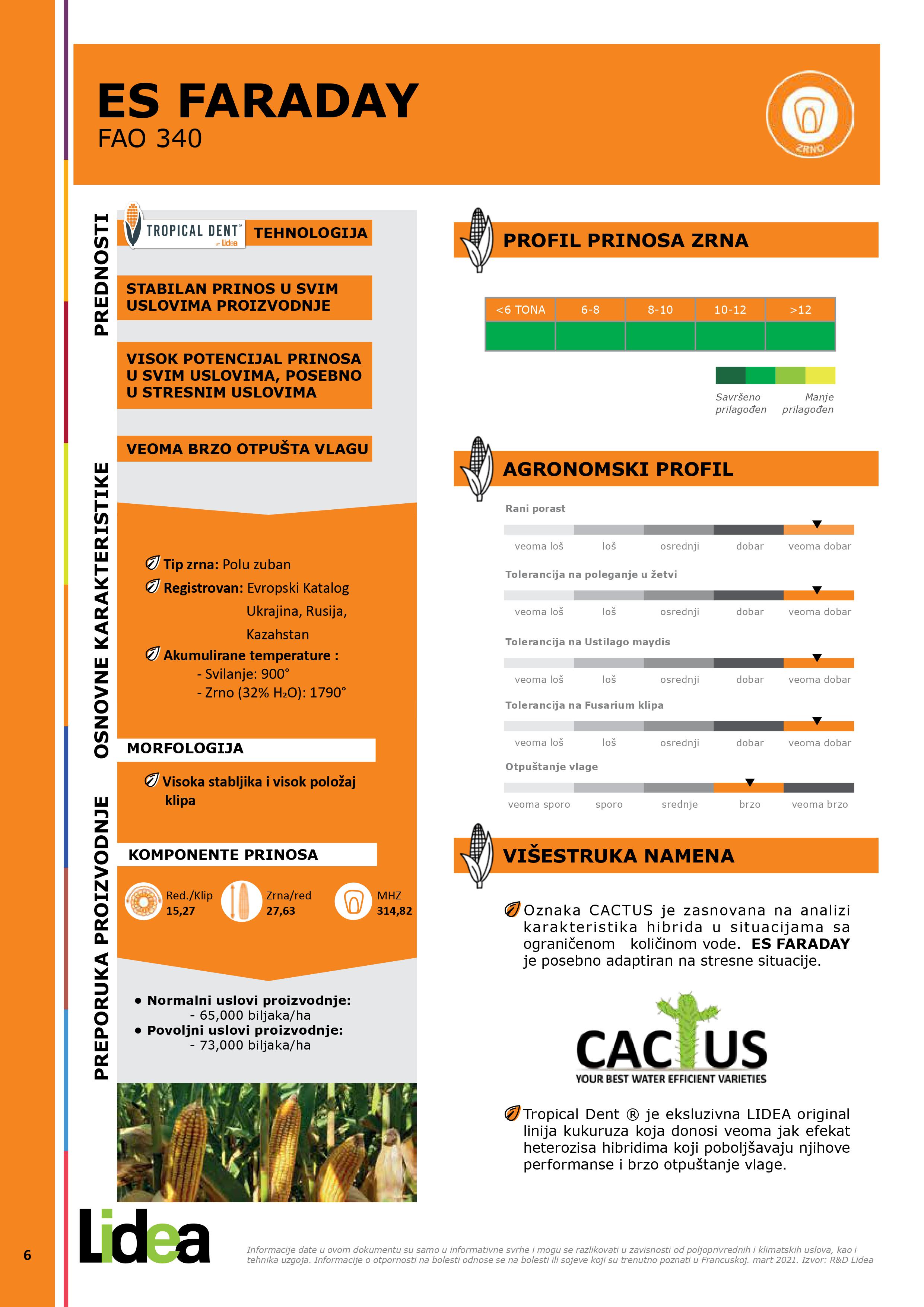 ES FARADAY
FAO 340

ZRNO

PREDNOSTI

TROPICAL DENT® by Lidea TEHNOLOGIJA

STABILAN PRINOS U SVIM USLOVIMA PROIZVODNJE

VISOK POTENCIJAL PRINOSA U SVIM USLOVIMA, POSEBNO U STRESNIM USLOVIMA

VEOMA BRZO OTPUŠTA VLAGU

OSNOVNE KARAKTERISTIKE

Tip zrna: Polu zuban
Registrovan: Evropski Katalog Ukrajina, Rusija, Kazahstan
Akumulirane temperature :
- Svilanje: 900°
- Zrno (32% $H_2O$): 1790°

MORFOLOGIJA

Visoka stabljika i visok položaj klipa

KOMPONENTE PRINOSA

Red./Klip 15,27
Zrna/red 27,63
MHZ 314,82

PREPORUKA PROIZVODNJE

• Normalni uslovi proizvodnje:
- 65,000 biljaka/ha
• Povoljni uslovi proizvodnje:
- 73,000 biljaka/ha

PROFIL PRINOSA ZRNA

| <6 TONA | 6-8 | 8-10 | 10-12 | >12 |
|---|---|---|---|---|
| | | | | |

Savršeno prilagođen
Manje prilagođen

AGRONOMSKI PROFIL

Rani porast
veoma loš loš osrednji dobar veoma dobar

Tolerancija na poleganje u žetvi
veoma loš loš osrednji dobar veoma dobar

Tolerancija na Ustilago maydis
veoma loš loš osrednji dobar veoma dobar

Tolerancija na Fusarium klipa
veoma loš loš osrednji dobar veoma dobar

Otpuštanje vlage
veoma sporo sporo srednje brzo veoma brzo

VIŠESTRUKA NAMENA

Oznaka CACTUS je zasnovana na analizi karakteristika hibrida u situacijama sa ograničenom količinom vode. ES FARADAY je posebno adaptiran na stresne situacije.

CACTUS
YOUR BEST WATER EFFICIENT VARIETIES

Tropical Dent ® je ekskluzivna LIDEA original linija kukuruza koja donosi veoma jak efekat heterozisa hibridima koji poboljšavaju njihove performanse i brzo otpuštanje vlage.

6

Lidea

Informacije date u ovom dokumentu su samo u informativne svrhe i mogu se razlikovati u zavisnosti od poljoprivrednih i klimatskih uslova, kao i tehnika uzgoja. Informacije o otpornosti na bolesti odnose se na bolesti ili sojeve koji su trenutno poznati u Francuskoj. mart 2021. Izvor: R&D Lidea